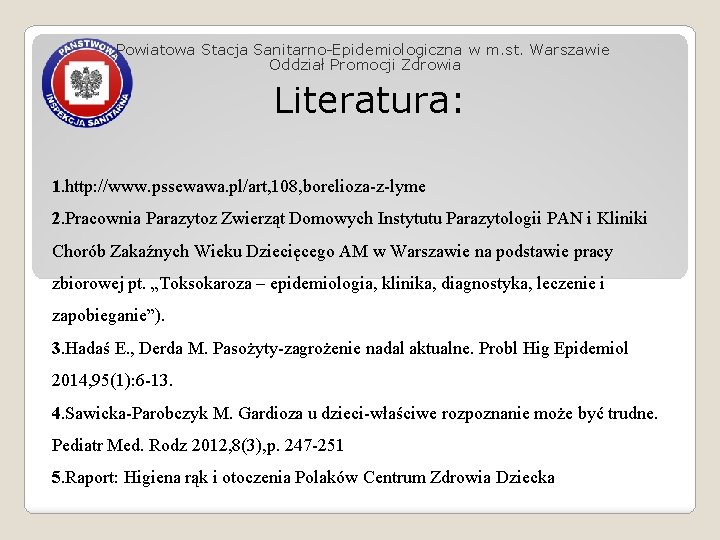 PAŃSTWOWA INSPEKCJA SANITARNA

Powiatowa Stacja Sanitarno-Epidemiologiczna w m.st. Warszawie
Oddział Promocji Zdrowia

Literatura:

1.http://www.pssewawa.pl/art,108,borelioza-z-lyme
2.Pracownia Parazytoz Zwierząt Domowych Instytutu Parazytologii PAN i Kliniki Chorób Zakaźnych Wieku Dziecięcego AM w Warszawie na podstawie pracy zbiorowej pt. „Toksokaroza – epidemiologia, klinika, diagnostyka, leczenie i zapobieganie”).
3.Hadaś E., Derda M. Pasożyty-zagrożenie nadal aktualne. Probl Hig Epidemiol 2014,95(1):6-13.
4.Sawicka-Parobczyk M. Gardioza u dzieci-właściwe rozpoznanie może być trudne. Pediatr Med. Rodz 2012,8(3),p. 247-251
5.Raport: Higiena rąk i otoczenia Polaków Centrum Zdrowia Dziecka